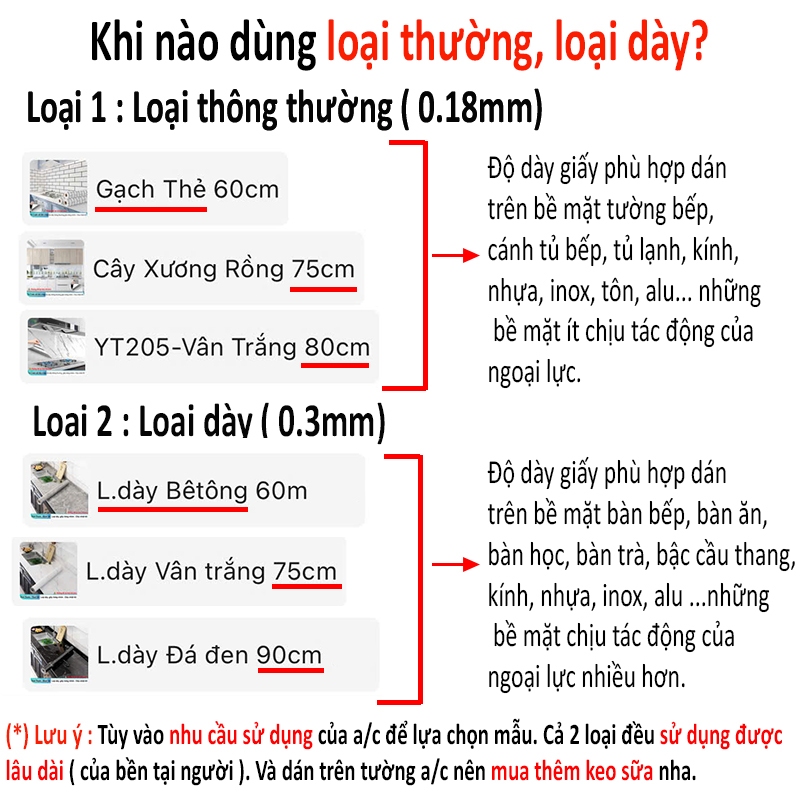 Khi nào dùng loại thường, loại dày?

Loại 1 : Loại thông thường ( 0.18mm)

Gạch Thẻ 60cm

Cây Xương Rồng 75cm

YT205-Vân Trắng 80cm

Độ dày giấy phù hợp dán trên bề mặt tường bếp, cánh tủ bếp, tủ lạnh, kính, nhựa, inox, tôn, alu... những bề mặt ít chịu tác động của ngoại lực.

Loai 2 : Loai dày ( 0.3mm)

L.dày Bêtông 60m

L.dày Vân trắng 75cm

L.dày Đá đen 90cm

Độ dày giấy phù hợp dán trên bề mặt bàn bếp, bàn ăn, bàn học, bàn trà, bậc cầu thang, kính, nhựa, inox, alu ...những bề mặt chịu tác động của ngoại lực nhiều hơn.

(*) Lưu ý : Tùy vào nhu cầu sử dụng của a/c để lựa chọn mẫu. Cả 2 loại đều sử dụng được lâu dài ( của bền tại người ). Và dán trên tường a/c nên mua thêm keo sữa nha.